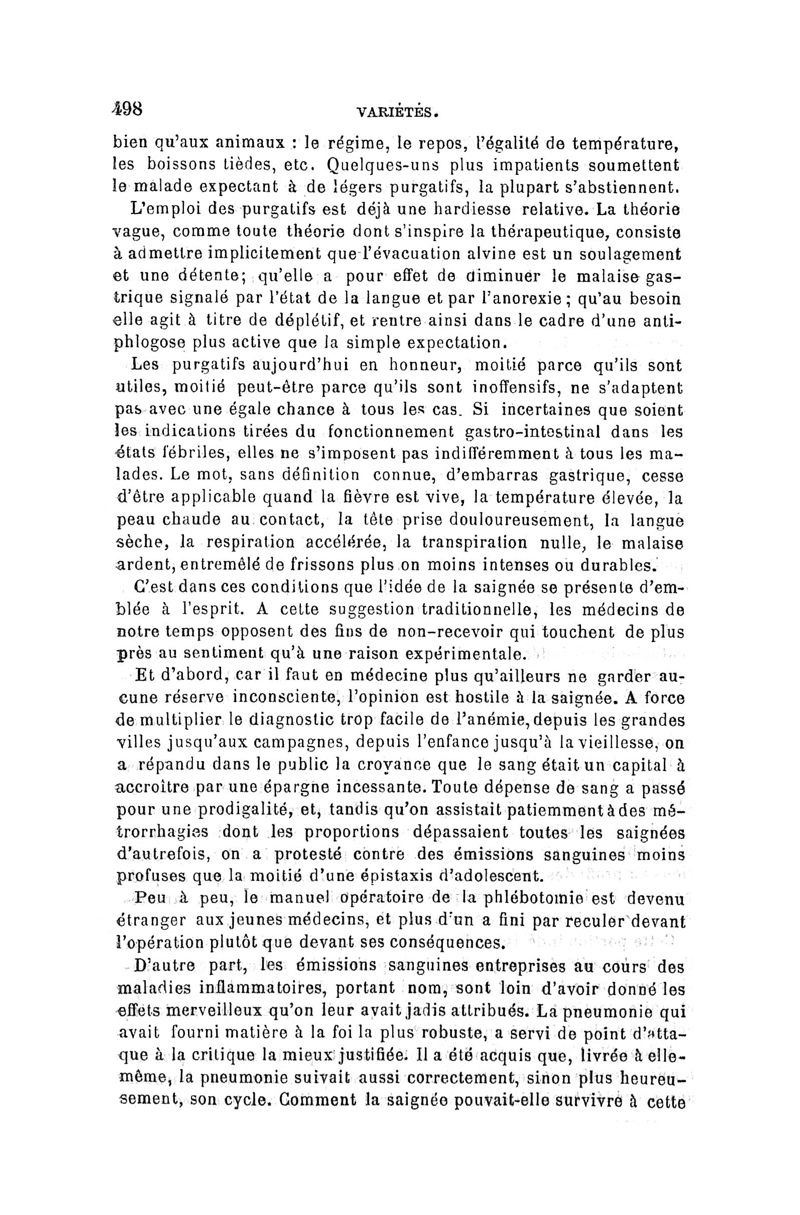 498 VARIÉTÉS.

bien qu'aux animaux : le régime, le repos, l'égalité de température, les boissons tièdes, etc. Quelques-uns plus impatients soumettent le malade expectant à de légers purgatifs, la plupart s'abstiennent.

L'emploi des purgatifs est déjà une hardiesse relative. La théorie vague, comme toute théorie dont s'inspire la thérapeutique, consiste à admettre implicitement que l'évacuation alvine est un soulagement et une détente; qu'elle a pour effet de diminuer le malaise gastrique signalé par l'état de la langue et par l'anorexie; qu'au besoin elle agit à titre de déplétif, et rentre ainsi dans le cadre d'une antiphlogose plus active que la simple expectation.

Les purgatifs aujourd'hui en honneur, moitié parce qu'ils sont utiles, moitié peut-être parce qu'ils sont inoffensifs, ne s'adaptent pas avec une égale chance à tous les cas. Si incertaines que soient les indications tirées du fonctionnement gastro-intestinal dans les états fébriles, elles ne s'imposent pas indifféremment à tous les malades. Le mot, sans définition connue, d'embarras gastrique, cesse d'être applicable quand la fièvre est vive, la température élevée, la peau chaude au contact, la tête prise douloureusement, la langue sèche, la respiration accélérée, la transpiration nulle, le malaise ardent, entremêlé de frissons plus ou moins intenses ou durables.

C'est dans ces conditions que l'idée de la saignée se présente d'emblée à l'esprit. A cette suggestion traditionnelle, les médecins de notre temps opposent des fins de non-recevoir qui touchent de plus près au sentiment qu'à une raison expérimentale.

Et d'abord, car il faut en médecine plus qu'ailleurs ne garder aucune réserve inconsciente, l'opinion est hostile à la saignée. A force de multiplier le diagnostic trop facile de l'anémie, depuis les grandes villes jusqu'aux campagnes, depuis l'enfance jusqu'à la vieillesse, on a répandu dans le public la croyance que le sang était un capital à accroître par une épargne incessante. Toute dépense de sang a passé pour une prodigalité, et, tandis qu'on assistait patiemment à des métrorrhagies dont les proportions dépassaient toutes les saignées d'autrefois, on a protesté contre des émissions sanguines moins profuses que la moitié d'une épistaxis d'adolescent.

Peu à peu, le manuel opératoire de la phlébotomie est devenu étranger aux jeunes médecins, et plus d'un a fini par reculer devant l'opération plutôt que devant ses conséquences.

D'autre part, les émissions sanguines entreprises au cours des maladies inflammatoires, portant nom, sont loin d'avoir donné les effets merveilleux qu'on leur avait jadis attribués. La pneumonie qui avait fourni matière à la foi la plus robuste, a servi de point d'attaque à la critique la mieux justifiée. Il a été acquis que, livrée à elle-même, la pneumonie suivait aussi correctement, sinon plus heureusement, son cycle. Comment la saignée pouvait-elle survivre à cette